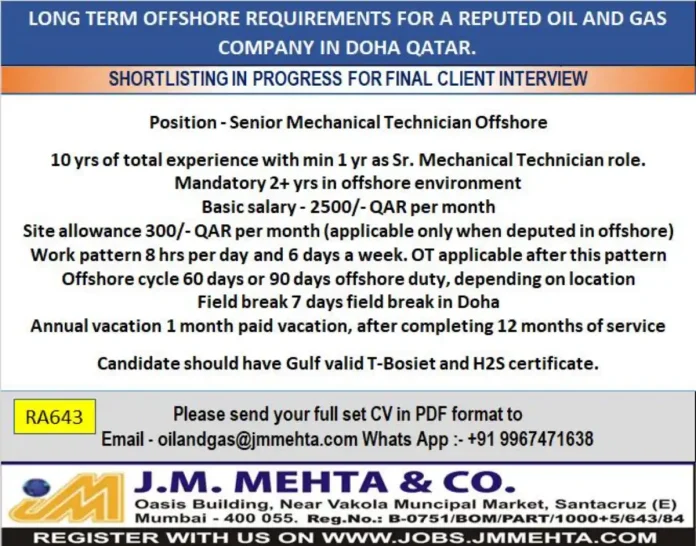 LONG TERM OFFSHORE REQUIREMENTS FOR A REPUTED OIL AND GAS COMPANY IN DOHA QATAR.

SHORTLISTING IN PROGRESS FOR FINAL CLIENT INTERVIEW

Position - Senior Mechanical Technician Offshore

10 yrs of total experience with min 1 yr as Sr. Mechanical Technician role.
Mandatory 2+ yrs in offshore environment
Basic salary - 2500/- QAR per month
Site allowance 300/- QAR per month (applicable only when deputed in offshore)
Work pattern 8 hrs per day and 6 days a week. OT applicable after this pattern
Offshore cycle 60 days or 90 days offshore duty, depending on location
Field break 7 days field break in Doha
Annual vacation 1 month paid vacation, after completing 12 months of service

Candidate should have Gulf valid T-Bosiet and H2S certificate.

RA643

Please send your full set CV in PDF format to
Email - oilandgas@jmmehta.com Whats App :- +91 9967471638

JM

J.M. MEHTA & CO.
Oasis Building, Near Vakola Muncipal Market, Santacruz (E)
Mumbai - 400 055. Reg.No.: B-0751/BOM/PART/1000+5/643/84

REGISTER WITH US ON WWW.JOBS.JMMEHTA.COM